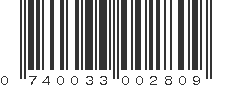 0 740033 002809